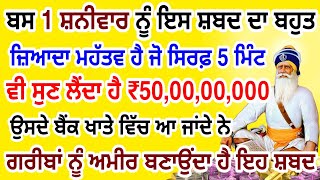 ਬਸ 1 ਸ਼ਨੀਵਾਰ ਨੂੰ ਇਸ ਸ਼ਬਦ ਦਾ ਬਹੁਤ
ਜ਼ਿਆਦਾ ਮਹੱਤਵ ਹੈ ਜੋ ਸਿਰਫ਼ 5 ਮਿੰਟ
ਵੀ ਸੁਣ ਲੈਂਦਾ ਹੈ ₹50,00,00,000
ਉਸਦੇ ਬੈਂਕ ਖਾਤੇ ਵਿੱਚ ਆ ਜਾਂਦੇ ਨੇ
ਗਰੀਬਾਂ ਨੂੰ ਅਮੀਰ ਬਣਾਉਂਦਾ ਹੈ ਇਹ ਸ਼ਬਦ